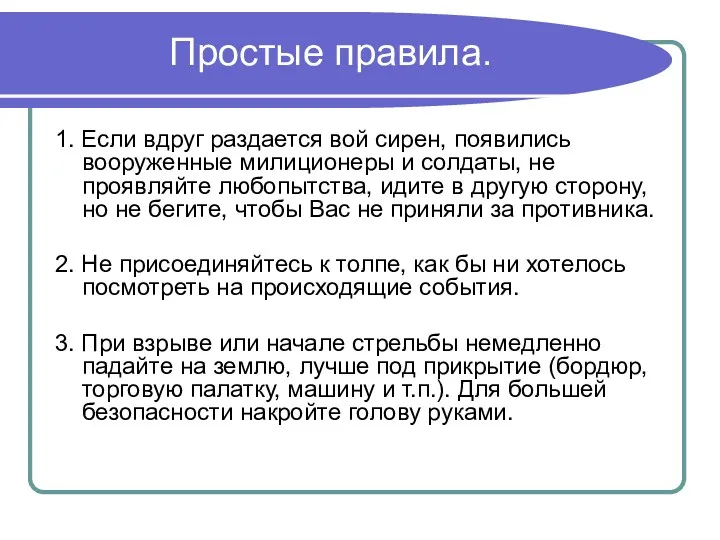 Простые правила.

1. Если вдруг раздается вой сирен, появились вооруженные милиционеры и солдаты, не проявляйте любопытства, идите в другую сторону, но не бегите, чтобы Вас не приняли за противника.

2. Не присоединяйтесь к толпе, как бы ни хотелось посмотреть на происходящие события.

3. При взрыве или начале стрельбы немедленно падайте на землю, лучше под прикрытие (бордюр, торговую палатку, машину и т.п.). Для большей безопасности накройте голову руками.